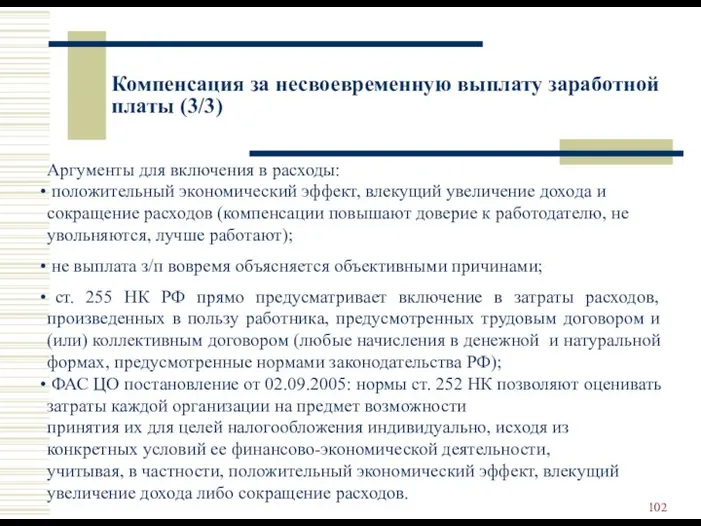 Компенсация за несвоевременную выплату заработной платы (3/3)

Аргументы для включения в расходы:

• положительный экономический эффект, влекущий увеличение дохода и сокращение расходов (компенсации повышают доверие к работодателю, не увольняются, лучше работают);

• не выплата з/п вовремя объясняется объективными причинами;

• ст. 255 НК РФ прямо предусматривает включение в затраты расходов, произведенных в пользу работника, предусмотренных трудовым договором и (или) коллективным договором (любые начисления в денежной и натуральной формах, предусмотренные нормами законодательства РФ);

• ФАС ЦО постановление от 02.09.2005: нормы ст. 252 НК позволяют оценивать затраты каждой организации на предмет возможности принятия их для целей налогообложения индивидуально, исходя из конкретных условий ее финансово-экономической деятельности, учитывая, в частности, положительный экономический эффект, влекущий увеличение дохода либо сокращение расходов.

102